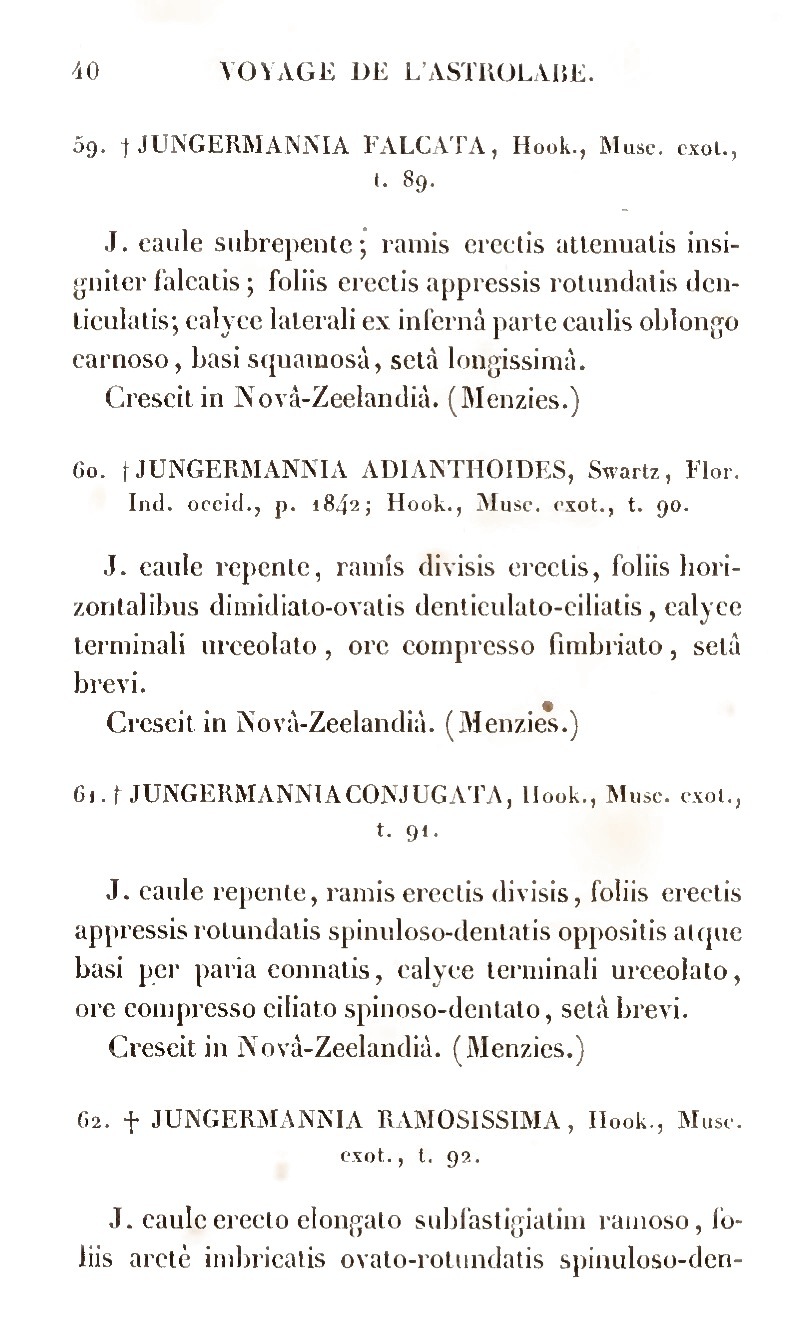 40 VOYAGE DE L'ASTROLABE.

59. † JUNGERMANNIA FALCATA, Hook., Musc. exot., t. 89.

J. caule subrepente; ramis erectis attenuatis insigniter falcatis; foliis erectis appressis rotundatis denticulatis; calyce laterali ex infernâ parte caulis oblongo carnoso, basi squamosâ, setâ longissimâ.

Crescit in Novâ-Zeelandiâ. (Menzies.)

60. † JUNGERMANNIA ADIANTHOIDES, Swartz, Flor. Ind. occid., p. 1842; Hook., Musc. exot., t. 90.

J. caule repente, ramis divisis erectis, foliis horizontalibus dimidiato-ovatis denticulato-ciliatis, calyce terminali urceolato, ore compresso fimbriato, setâ brevi.

Crescit in Novâ-Zeelandiâ. (Menzies.)

61. † JUNGERMANNIA CONJUGATA, Hook., Musc. exot., t. 91.

J. caule repente, ramis erectis divisis, foliis erectis appressis rotundatis spinuloso-dentatis oppositis atque basi per paria connatis, calyce terminali urceolato, ore compresso ciliato spinoso-dentato, setâ brevi.

Crescit in Novâ-Zeelandiâ. (Menzies.)

62. † JUNGERMANNIA RAMOSISSIMA, Hook., Musc. exot., t. 92.

J. caule erecto elongato subfastigiatim ramoso, foliis arctè imbricatis ovato-rotundatis spinuloso-den-